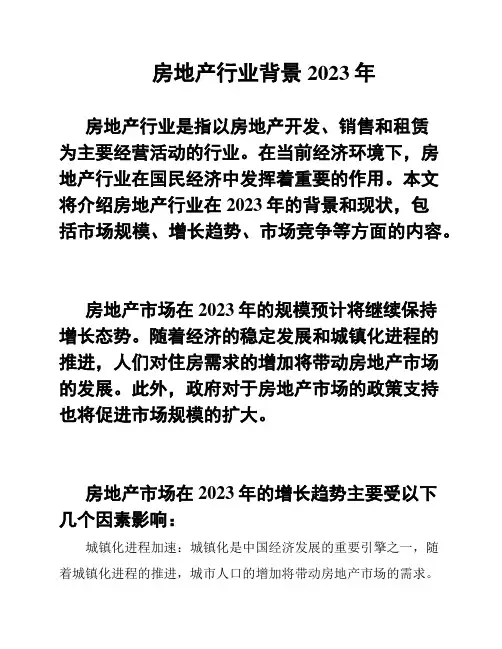 房地产行业背景 2023 年

房地产行业是指以房地产开发、销售和租赁为主要经营活动的行业。在当前经济环境下，房地产行业在国民经济中发挥着重要的作用。本文将介绍房地产行业在 2023 年的背景和现状，包括市场规模、增长趋势、市场竞争等方面的内容。

房地产市场在 2023 年的规模预计将继续保持增长态势。随着经济的稳定发展和城镇化进程的推进，人们对住房需求的增加将带动房地产市场的发展。此外，政府对于房地产市场的政策支持也将促进市场规模的扩大。

房地产市场在 2023 年的增长趋势主要受以下几个因素影响：

城镇化进程加速：城镇化是中国经济发展的重要引擎之一，随着城镇化进程的推进，城市人口的增加将带动房地产市场的需求。